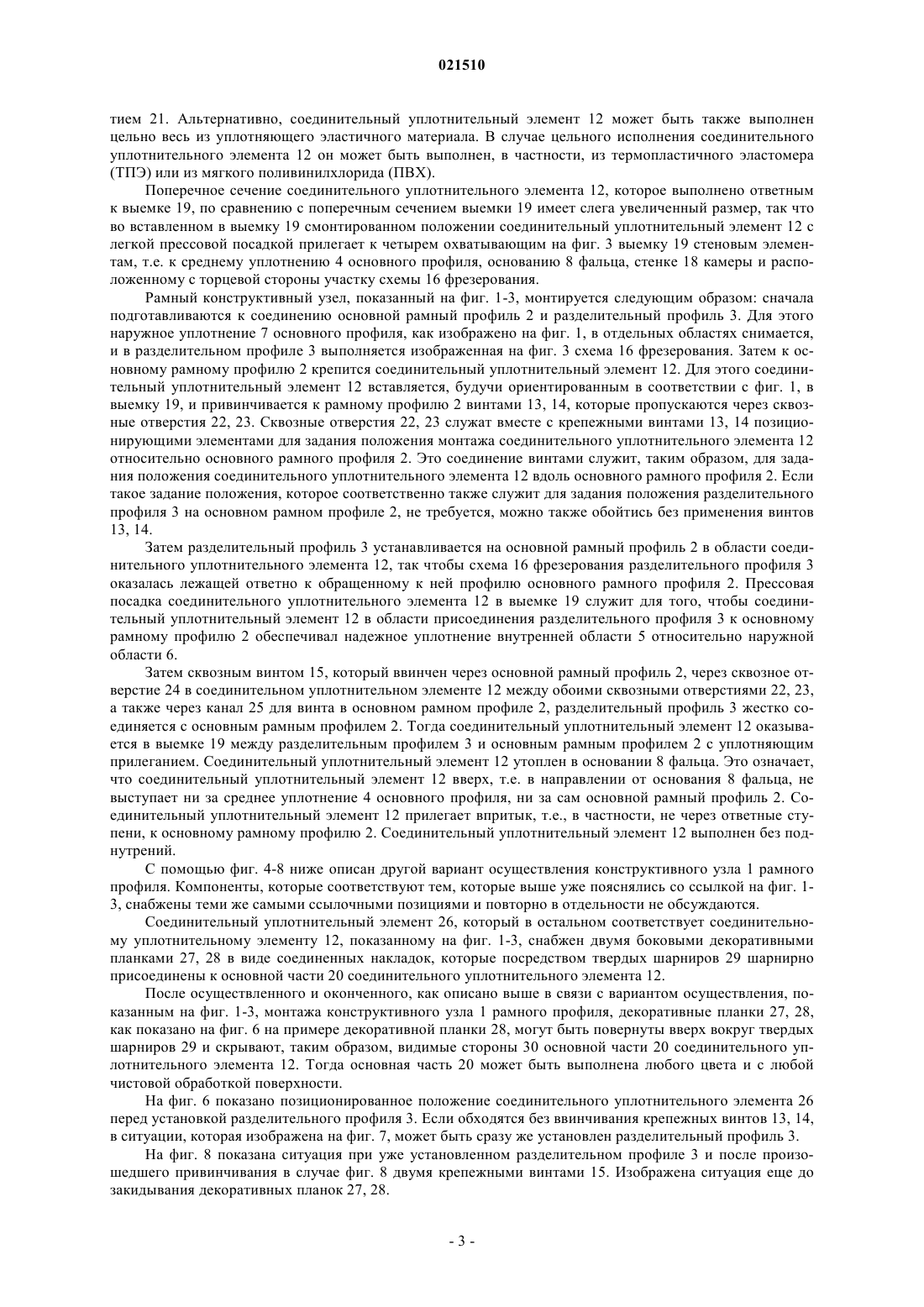 021510

тием 21. Альтернативно, соединительный уплотнительный элемент 12 может быть также выполнен цельно весь из уплотняющего эластичного материала. В случае цельного исполнения соединительного уплотнительного элемента 12 он может быть выполнен, в частности, из термопластичного эластомера (ТПЭ) или из мягкого поливинилхлорида (ПВХ).

Поперечное сечение соединительного уплотнительного элемента 12, которое выполнено ответным к выемке 19, по сравнению с поперечным сечением выемки 19 имеет слега увеличенный размер, так что во вставленном в выемку 19 смонтированном положении соединительный уплотнительный элемент 12 с легкой прессовой посадкой прилегает к четырем охватывающим на фиг. 3 выемку 19 стеновым элементам, т.е. к среднему уплотнению 4 основного профиля, основанию 8 фальца, стенке 18 камеры и расположенному с торцевой стороны участку схемы 16 фрезерования.

Рамный конструктивный узел, показанный на фиг. 1-3, монтируется следующим образом: сначала подготавливаются к соединению основной рамный профиль 2 и разделительный профиль 3. Для этого наружное уплотнение 7 основного профиля, как изображено на фиг. 1, в отдельных областях снимается, и в разделительном профиле 3 выполняется изображенная на фиг. 3 схема 16 фрезерования. Затем к основному рамному профилю 2 крепится соединительный уплотнительный элемент 12. Для этого соединительный уплотнительный элемент 12 вставляется, будучи ориентированным в соответствии с фиг. 1, в выемку 19, и привинчивается к рамному профилю 2 винтами 13, 14, которые пропускаются через сквозные отверстия 22, 23. Сквозные отверстия 22, 23 служат вместе с крепежными винтами 13, 14 позиционирующими элементами для задания положения монтажа соединительного уплотнительного элемента 12 относительно основного рамного профиля 2. Это соединение винтами служит, таким образом, для задания положения соединительного уплотнительного элемента 12 вдоль основного рамного профиля 2. Если такое задание положения, которое соответственно также служит для задания положения разделительного профиля 3 на основном рамном профиле 2, не требуется, можно также обойтись без применения винтов 13, 14.

Затем разделительный профиль 3 устанавливается на основной рамный профиль 2 в области соединительного уплотнительного элемента 12, так чтобы схема 16 фрезерования разделительного профиля 3 оказалась лежащей ответно к обращенному к ней профилю основного рамного профиля 2. Прессовая посадка соединительного уплотнительного элемента 12 в выемке 19 служит для того, чтобы соединительный уплотнительный элемент 12 в области присоединения разделительного профиля 3 к основному рамному профилю 2 обеспечивал надежное уплотнение внутренней области 5 относительно наружной области 6.

Затем сквозным винтом 15, который ввинчен через основной рамный профиль 2, через сквозное отверстие 24 в соединительном уплотнительном элементе 12 между обоими сквозными отверстиями 22, 23, а также через канал 25 для винта в основном рамном профиле 2, разделительный профиль 3 жестко соединяется с основным рамным профилем 2. Тогда соединительный уплотнительный элемент 12 оказывается в выемке 19 между разделительным профилем 3 и основным рамным профилем 2 с уплотняющим прилеганием. Соединительный уплотнительный элемент 12 утоплен в основании 8 фальца. Это означает, что соединительный уплотнительный элемент 12 вверх, т.е. в направлении от основания 8 фальца, не выступает ни за среднее уплотнение 4 основного профиля, ни за сам основной рамный профиль 2. Соединительный уплотнительный элемент 12 прилегает впритык, т.е., в частности, не через ответные ступени, к основному рамному профилю 2. Соединительный уплотнительный элемент 12 выполнен без поднутрений.

С помощью фиг. 4-8 ниже описан другой вариант осуществления конструктивного узла 1 рамного профиля. Компоненты, которые соответствуют тем, которые выше уже пояснялись со ссылкой на фиг. 1-3, снабжены теми же самыми ссылочными позициями и повторно в отдельности не обсуждаются.

Соединительный уплотнительный элемент 26, который в остальном соответствует соединительному уплотнительному элементу 12, показанному на фиг. 1-3, снабжен двумя боковыми декоративными планками 27, 28 в виде соединенных накладок, которые посредством твердых шарниров 29 шарнирно присоединены к основной части 20 соединительного уплотнительного элемента 12.

После осуществленного и оконченного, как описано выше в связи с вариантом осуществления, показанным на фиг. 1-3, монтажа конструктивного узла 1 рамного профиля, декоративные планки 27, 28, как показано на фиг. 6 на примере декоративной планки 28, могут быть повернуты вверх вокруг твердых шарниров 29 и скрывают, таким образом, видимые стороны 30 основной части 20 соединительного уплотнительного элемента 12. Тогда основная часть 20 может быть выполнена любого цвета и с любой чистовой обработкой поверхности.

На фиг. 6 показано позиционированное положение соединительного уплотнительного элемента 26 перед установкой разделительного профиля 3. Если обходятся без ввинчивания крепежных винтов 13, 14, в ситуации, которая изображена на фиг. 7, может быть сразу же установлен разделительный профиль 3.

На фиг. 8 показана ситуация при уже установленном разделительном профиле 3 и после произошедшего привинчивания в случае фиг. 8 двумя крепежными винтами 15. Изображена ситуация еще до закидывания декоративных планок 27, 28.

- 3 -